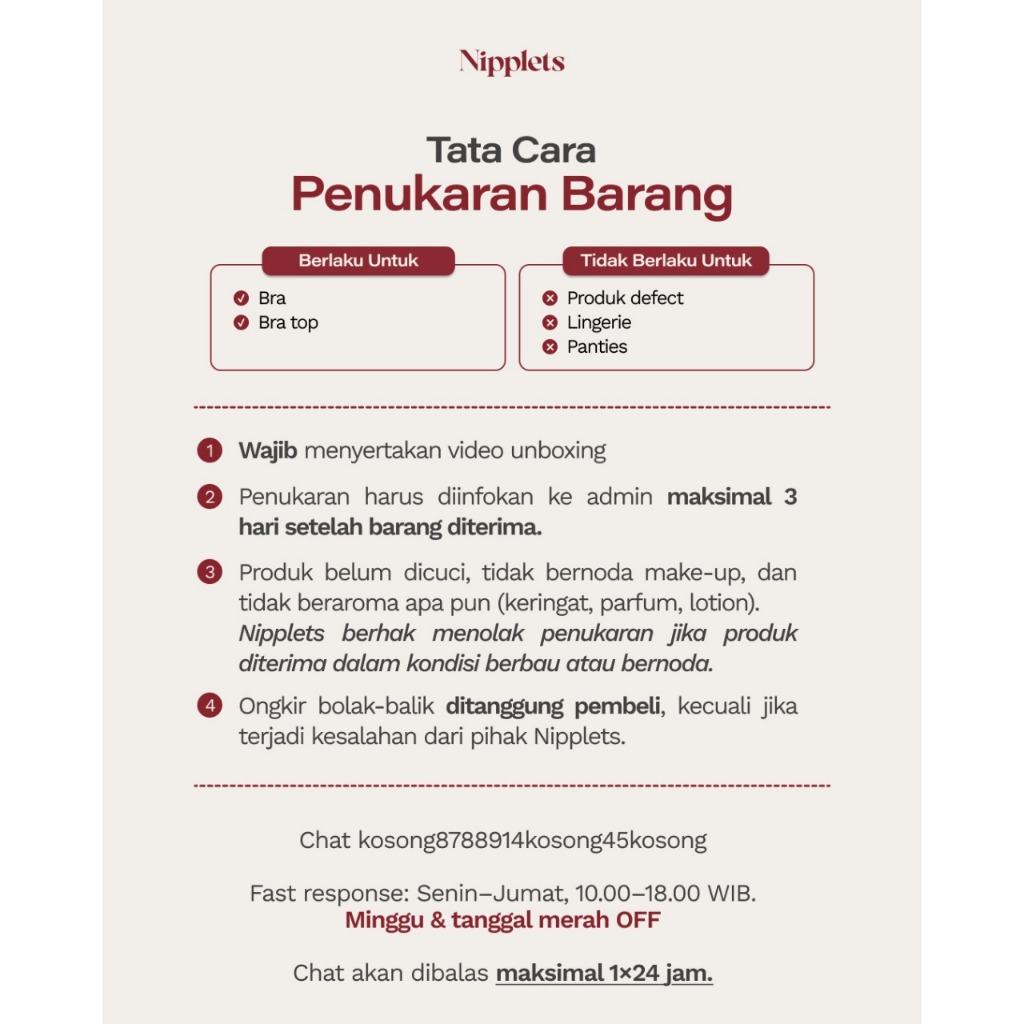 Nipplets

Tata Cara
Penukaran Barang

Berlaku Untuk
Bra
Bra top

Tidak Berlaku Untuk
Produk defect
Lingerie
Panties

1 Wajib menyertakan video unboxing

2 Penukaran harus diinfokan ke admin maksimal 3 hari setelah barang diterima.

3 Produk belum dicuci, tidak bernoda make-up, dan tidak beraroma apa pun (keringat, parfum, lotion). Nipplets berhak menolak penukaran jika produk diterima dalam kondisi berbau atau bernoda.

4 Ongkir bolak-balik ditanggung pembeli, kecuali jika terjadi kesalahan dari pihak Nipplets.

Chat kosong8788914kosong45kosong

Fast response: Senin–Jumat, 10.00–18.00 WIB.
Minggu & tanggal merah OFF

Chat akan dibalas maksimal 1×24 jam.